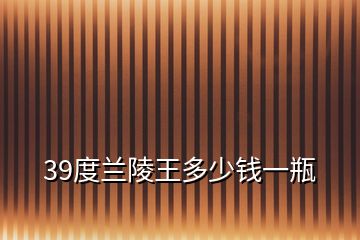 39度兰陵王多少钱一瓶